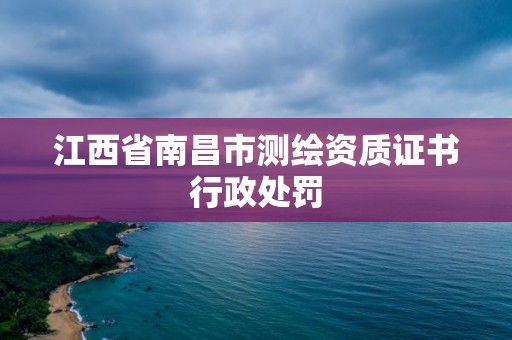 江西省南昌市测绘资质证书行政处罚